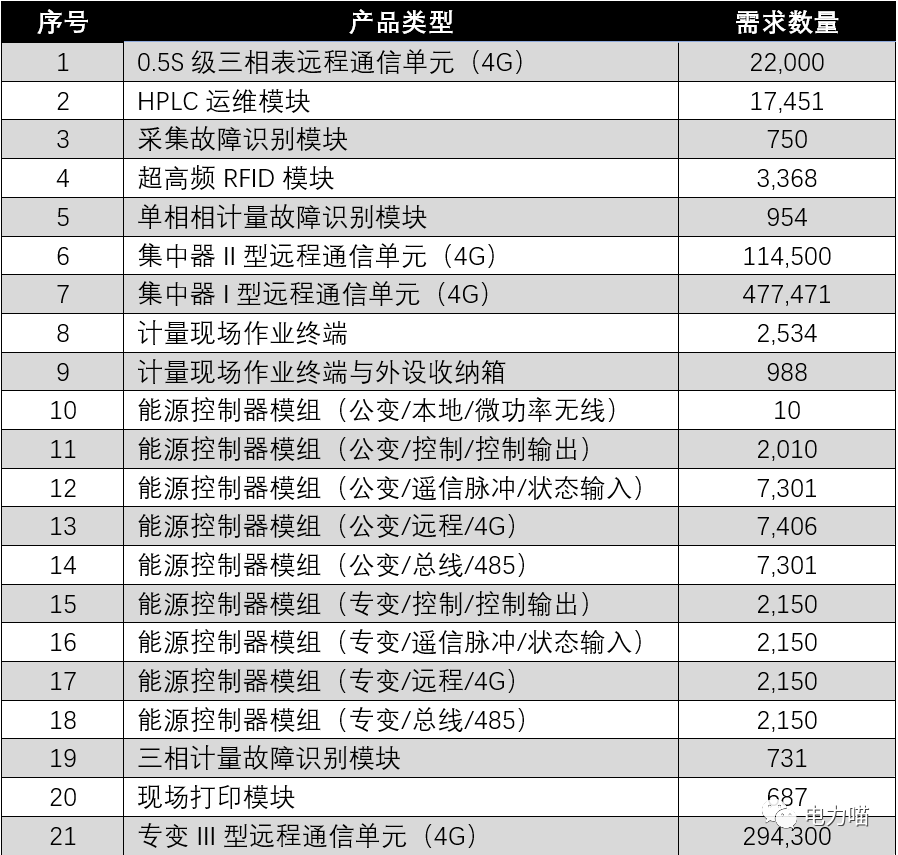 | 序号 | 产品类型 | 需求数量 |
|---|---|---|
| 1 | 0.5S 级三相表远程通信单元（4G） | 22,000 |
| 2 | HPLC 运维模块 | 17,451 |
| 3 | 采集故障识别模块 | 750 |
| 4 | 超高频 RFID 模块 | 3,368 |
| 5 | 单相相计量故障识别模块 | 954 |
| 6 | 集中器 II 型远程通信单元（4G） | 114,500 |
| 7 | 集中器 I 型远程通信单元（4G） | 477,471 |
| 8 | 计量现场作业终端 | 2,534 |
| 9 | 计量现场作业终端与外设收纳箱 | 988 |
| 10 | 能源控制器模组（公变/本地/微功率无线） | 10 |
| 11 | 能源控制器模组（公变/控制/控制输出） | 2,010 |
| 12 | 能源控制器模组（公变/遥信脉冲/状态输入） | 7,301 |
| 13 | 能源控制器模组（公变/远程/4G） | 7,406 |
| 14 | 能源控制器模组（公变/总线/485） | 7,301 |
| 15 | 能源控制器模组（专变/控制/控制输出） | 2,150 |
| 16 | 能源控制器模组（专变/遥信脉冲/状态输入） | 2,150 |
| 17 | 能源控制器模组（专变/远程/4G） | 2,150 |
| 18 | 能源控制器模组（专变/总线/485） | 2,150 |
| 19 | 三相计量故障识别模块 | 731 |
| 20 | 现场打印模块 | 687 |
| 21 | 专变 III 型远程通信单元（4G） | 294,300 |

电力喵